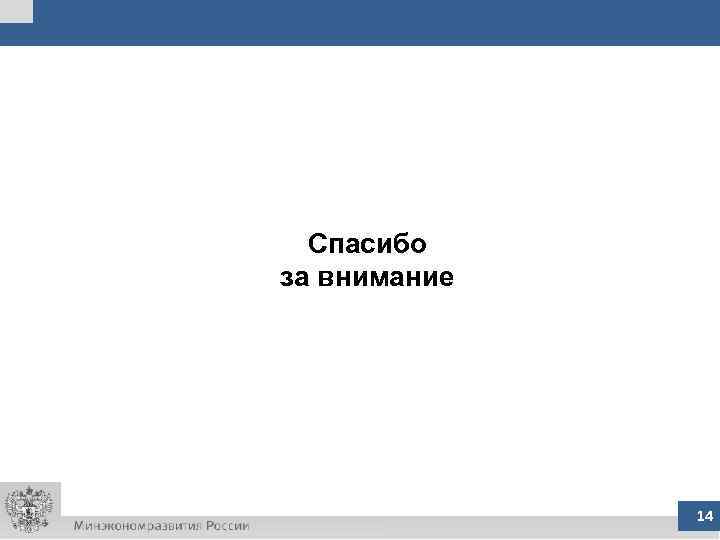 Спасибо
за внимание

Минэкономразвития России

14